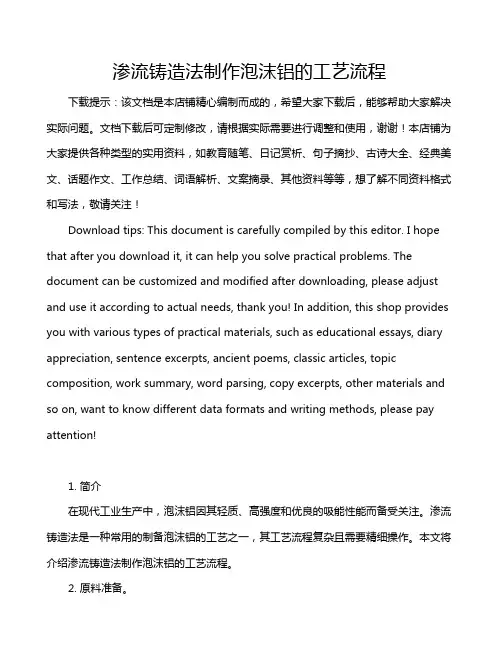 渗流铸造法制作泡沫铝的工艺流程

下载提示：该文档是本店铺精心编制而成的，希望大家下载后，能够帮助大家解决实际问题。文档下载后可定制修改，请根据实际需要进行调整和使用，谢谢！本店铺为大家提供各种类型的实用资料，如教育随笔、日记赏析、句子摘抄、古诗大全、经典美文、话题作文、工作总结、词语解析、文案摘录、其他资料等等，想了解不同资料格式和写法，敬请关注！

Download tips: This document is carefully compiled by this editor. I hope that after you download it, it can help you solve practical problems. The document can be customized and modified after downloading, please adjust and use it according to actual needs, thank you! In addition, this shop provides you with various types of practical materials, such as educational essays, diary appreciation, sentence excerpts, ancient poems, classic articles, topic composition, work summary, word parsing, copy excerpts, other materials and so on, want to know different data formats and writing methods, please pay attention!

1. 简介

在现代工业生产中，泡沫铝因其轻质、高强度和优良的吸能性能而备受关注。渗流铸造法是一种常用的制备泡沫铝的工艺之一，其工艺流程复杂且需要精细操作。本文将介绍渗流铸造法制作泡沫铝的工艺流程。

2. 原料准备。